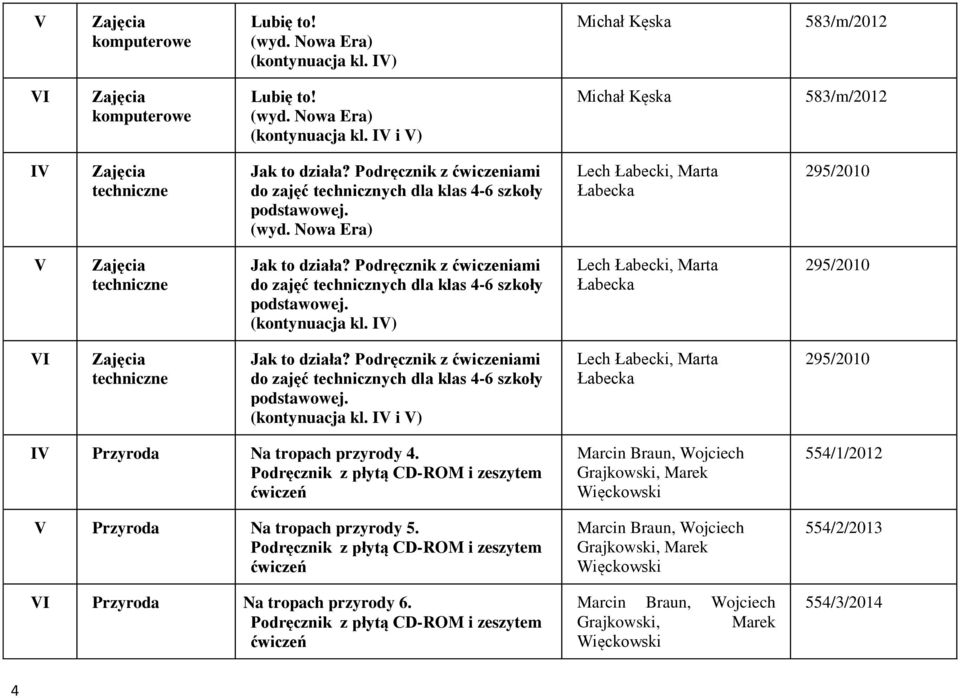 | V | Zajęcia komputerowe | Lubię to! (wyd. Nowa Era) (kontynuacja kl. IV) | Michał Kęska | 583/m/2012 |
|---|---|---|---|---|
| VI | Zajęcia komputerowe | Lubię to! (wyd. Nowa Era) (kontynuacja kl. IV i V) | Michał Kęska | 583/m/2012 |
| IV | Zajęcia techniczne | Jak to działa? Podręcznik z ćwiczeniami do zajęć technicznych dla klas 4-6 szkoły podstawowej. (wyd. Nowa Era) | Lech Łabecki, Marta Łabecka | 295/2010 |
| V | Zajęcia techniczne | Jak to działa? Podręcznik z ćwiczeniami do zajęć technicznych dla klas 4-6 szkoły podstawowej. (kontynuacja kl. IV) | Lech Łabecki, Marta Łabecka | 295/2010 |
| VI | Zajęcia techniczne | Jak to działa? Podręcznik z ćwiczeniami do zajęć technicznych dla klas 4-6 szkoły podstawowej. (kontynuacja kl. IV i V) | Lech Łabecki, Marta Łabecka | 295/2010 |
| IV | Przyroda | Na tropach przyrody 4. Podręcznik z płytą CD-ROM i zeszytem ćwiczeń | Marcin Braun, Wojciech Grajkowski, Marek Więckowski | 554/1/2012 |
| V | Przyroda | Na tropach przyrody 5. Podręcznik z płytą CD-ROM i zeszytem ćwiczeń | Marcin Braun, Wojciech Grajkowski, Marek Więckowski | 554/2/2013 |
| VI | Przyroda | Na tropach przyrody 6. Podręcznik z płytą CD-ROM i zeszytem ćwiczeń | Marcin Braun, Wojciech Grajkowski, Marek Więckowski | 554/3/2014 |

4